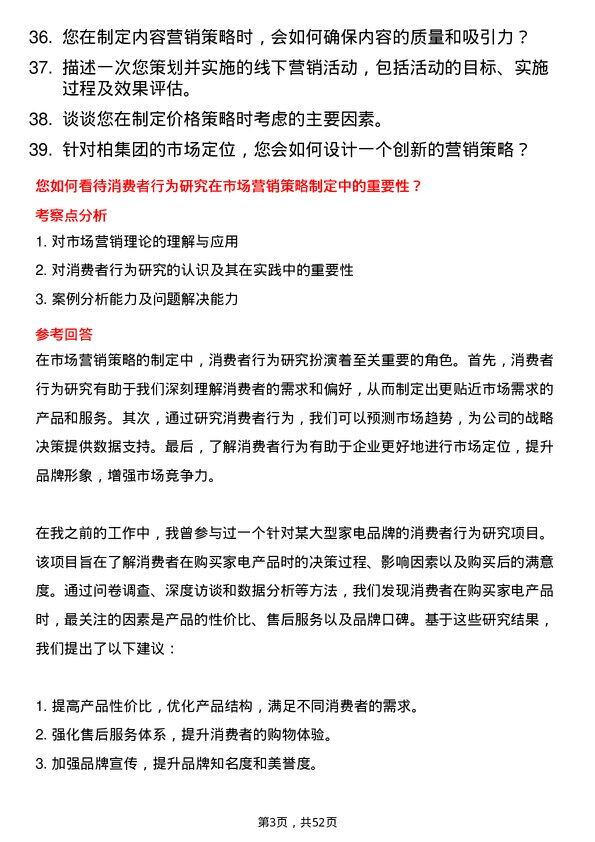 36. 您在制定内容营销策略时，会如何确保内容的质量和吸引力？

37. 描述一次您策划并实施的线下营销活动，包括活动的目标、实施过程及效果评估。

38. 谈谈您在制定价格策略时考虑的主要因素。

39. 针对柏集团的市场定位，您会如何设计一个创新的营销策略？

您如何看待消费者行为研究在市场营销策略制定中的重要性？

考察点分析

1. 对市场营销理论的理解与应用

2. 对消费者行为研究的认识及其在实践中的重要性

3. 案例分析能力及问题解决能力

参考回答

在市场营销策略的制定中，消费者行为研究扮演着至关重要的角色。首先，消费者行为研究有助于我们深刻理解消费者的需求和偏好，从而制定出更贴近市场需求的产品和服务。其次，通过研究消费者行为，我们可以预测市场趋势，为公司的战略决策提供数据支持。最后，了解消费者行为有助于企业更好地进行市场定位，提升品牌形象，增强市场竞争力。

在我之前的工作中，我曾参与过一个针对某大型家电品牌的消费者行为研究项目。该项目旨在了解消费者在购买家电产品时的决策过程、影响因素以及购买后的满意度。通过问卷调查、深度访谈和数据分析等方法，我们发现消费者在购买家电产品时，最关注的因素是产品的性价比、售后服务以及品牌口碑。基于这些研究结果，我们提出了以下建议：

1. 提高产品性价比，优化产品结构，满足不同消费者的需求。

2. 强化售后服务体系，提升消费者的购物体验。

3. 加强品牌宣传，提升品牌知名度和美誉度。

第3页，共52页